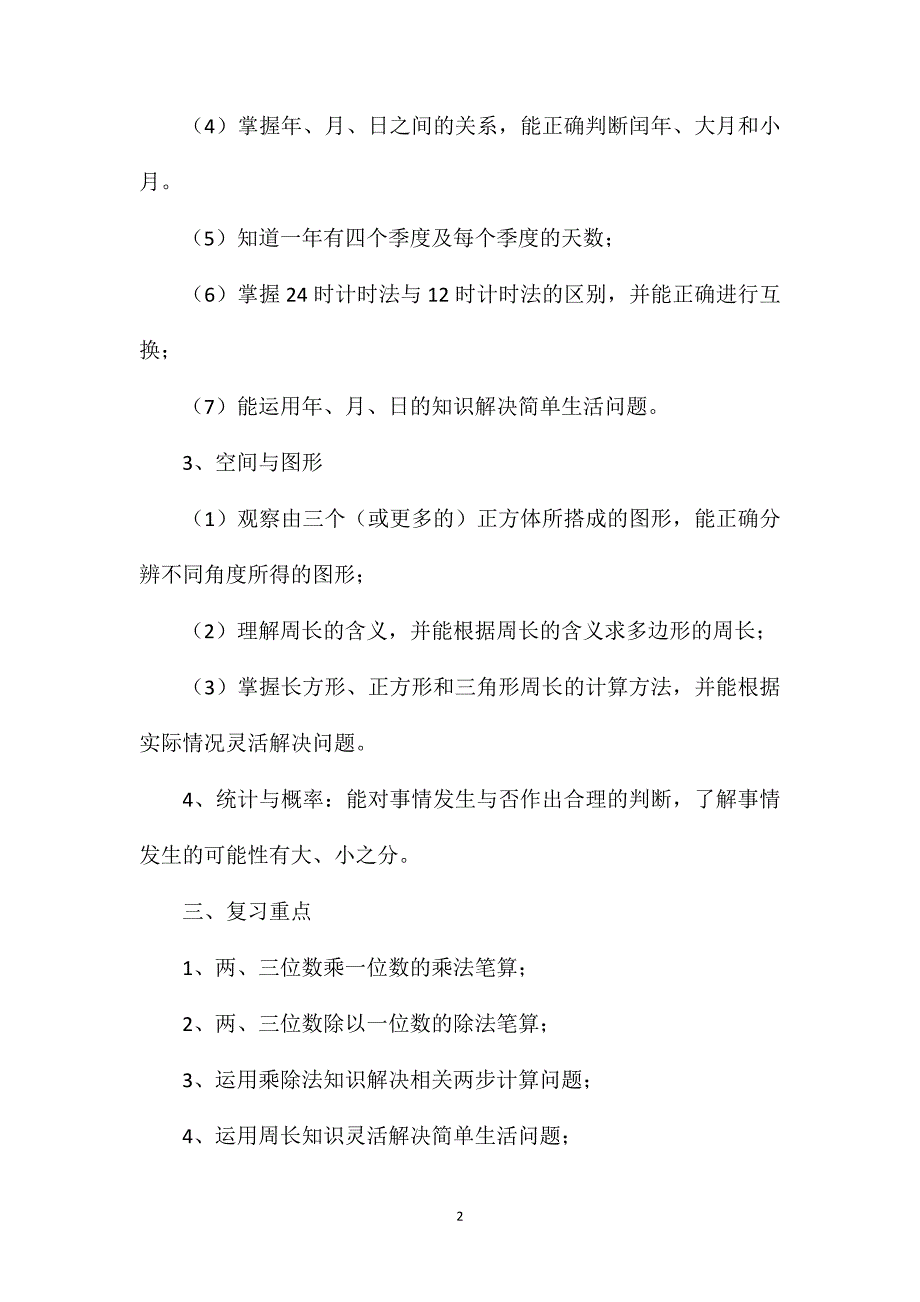 （4）掌握年、月、日之间的关系，能正确判断闰年、大月和小月。

（5）知道一年有四个季度及每个季度的天数；

（6）掌握24时计时法与12时计时法的区别，并能正确进行互换；

（7）能运用年、月、日的知识解决简单生活问题。

3、空间与图形

（1）观察由三个（或更多的）正方体所搭成的图形，能正确分辨不同角度所得的图形；

（2）理解周长的含义，并能根据周长的含义求多边形的周长；

（3）掌握长方形、正方形和三角形周长的计算方法，并能根据实际情况灵活解决问题。

4、统计与概率：能对事情发生与否作出合理的判断，了解事情发生的可能性有大、小之分。

三、复习重点

1、两、三位数乘一位数的乘法笔算；

2、两、三位数除以一位数的除法笔算；

3、运用乘除法知识解决相关两步计算问题；

4、运用周长知识灵活解决简单生活问题；

2